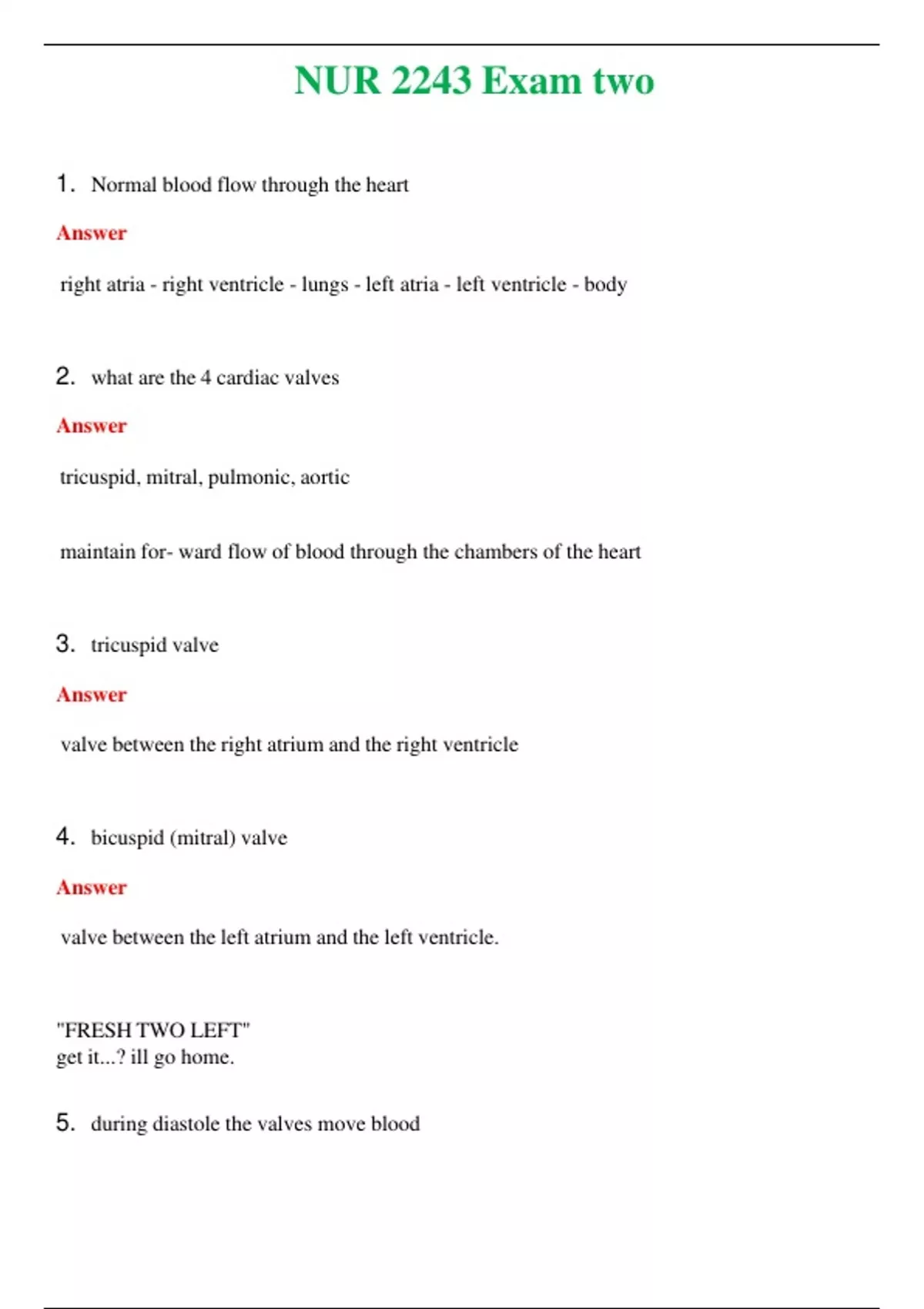 NUR 2243 Exam two

1. Normal blood flow through the heart

Answer

right atria - right ventricle - lungs - left atria - left ventricle - body

2. what are the 4 cardiac valves

Answer

tricuspid, mitral, pulmonic, aortic

maintain for- ward flow of blood through the chambers of the heart

3. tricuspid valve

Answer

valve between the right atrium and the right ventricle

4. bicuspid (mitral) valve

Answer

valve between the left atrium and the left ventricle.

"FRESH TWO LEFT"
get it...? ill go home.

5. during diastole the valves move blood